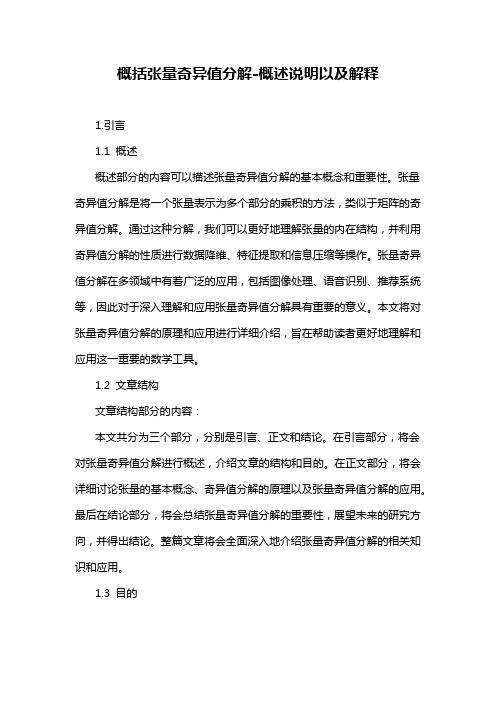 概括张量奇异值分解-概述说明以及解释

1.引言

1.1 概述

概述部分的内容可以描述张量奇异值分解的基本概念和重要性。张量奇异值分解是将一个张量表示为多个部分的乘积的方法，类似于矩阵的奇异值分解。通过这种分解，我们可以更好地理解张量的内在结构，并利用奇异值分解的性质进行数据降维、特征提取和信息压缩等操作。张量奇异值分解在多领域中有着广泛的应用，包括图像处理、语音识别、推荐系统等，因此对于深入理解和应用张量奇异值分解具有重要的意义。本文将对张量奇异值分解的原理和应用进行详细介绍，旨在帮助读者更好地理解和应用这一重要的数学工具。

1.2 文章结构

文章结构部分的内容：

本文共分为三个部分，分别是引言、正文和结论。在引言部分，将会对张量奇异值分解进行概述，介绍文章的结构和目的。在正文部分，将会详细讨论张量的基本概念、奇异值分解的原理以及张量奇异值分解的应用。最后在结论部分，将会总结张量奇异值分解的重要性，展望未来的研究方向，并得出结论。整篇文章将会全面深入地介绍张量奇异值分解的相关知识和应用。

1.3 目的